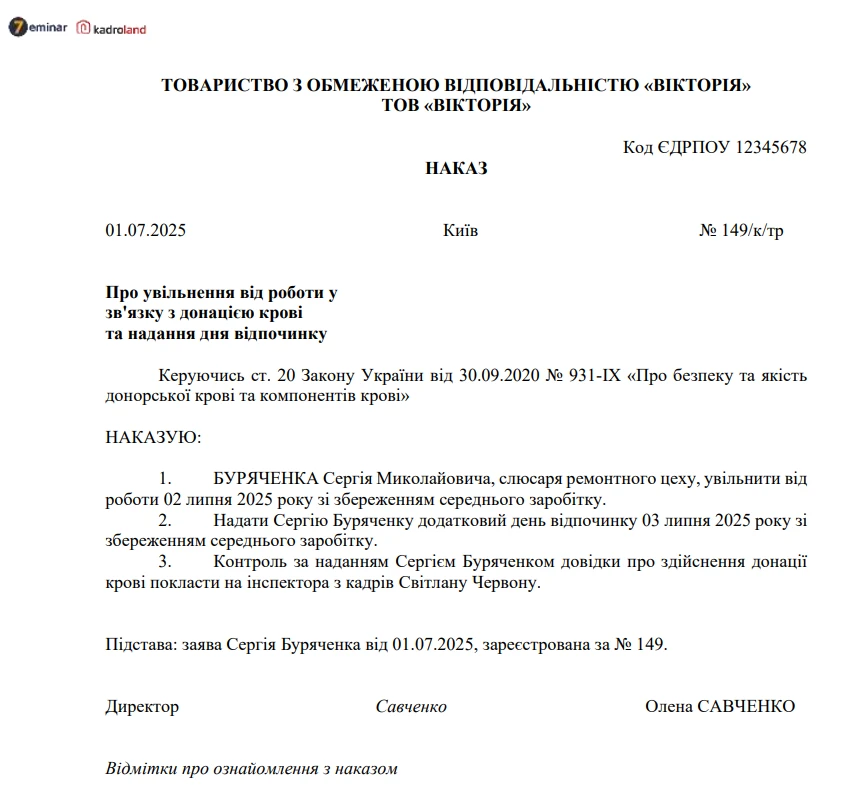 7eminar kadroland

ТОВАРИСТВО З ОБМЕЖЕНОЮ ВІДПОВІДАЛЬНІСТЮ «ВІКТОРІЯ»
ТОВ «ВІКТОРІЯ»

Код ЄДРПОУ 12345678

НАКАЗ

01.07.2025 Київ № 149/к/тр

Про увільнення від роботи у зв'язку з донацією крові та надання дня відпочинку

Керуючись ст. 20 Закону України від 30.09.2020 № 931-IX «Про безпеку та якість донорської крові та компонентів крові»

НАКАЗУЮ:

1. БУРЯЧЕНКА Сергія Миколайовича, слюсаря ремонтного цеху, увільнити від роботи 02 липня 2025 року зі збереженням середнього заробітку.
2. Надати Сергію Буряченку додатковий день відпочинку 03 липня 2025 року зі збереженням середнього заробітку.
3. Контроль за наданням Сергієм Буряченком довідки про здійснення донації крові покласти на інспектора з кадрів Світлану Червону.

Підстава: заява Сергія Буряченка від 01.07.2025, зареєстрована за № 149.

Директор Савченко Олена САВЧЕНКО

Відмітки про ознайомлення з наказом